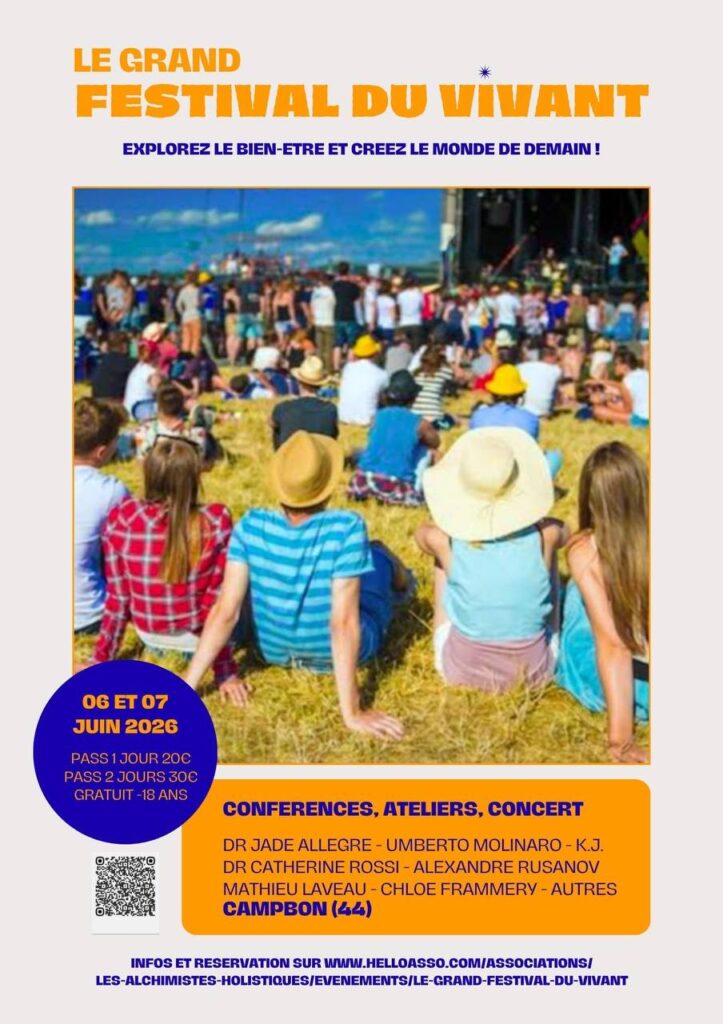 LE GRAND
FESTIVAL DU VIVANT

EXPLOREZ LE BIEN-ETRE ET CREEZ LE MONDE DE DEMAIN !

06 ET 07
JUIN 2026

PASS 1 JOUR 20€
PASS 2 JOURS 30€
GRATUIT -18 ANS

CONFERENCES, ATELIERS, CONCERT

DR JADE ALLEGRE - UMBERTO MOLINARO - K.J.
DR CATHERINE ROSSI - ALEXANDRE RUSANOV
MATHIEU LAVEAU - CHLOE FRAMMERY - AUTRES
CAMPBON (44)

INFOS ET RESERVATION SUR WWW.HELLOASSO.COM/ASSOCIATIONS/
LES-ALCHIMISTES-HOLISTIQUES/EVENEMENTS/LE-GRAND-FESTIVAL-DU-VIVANT